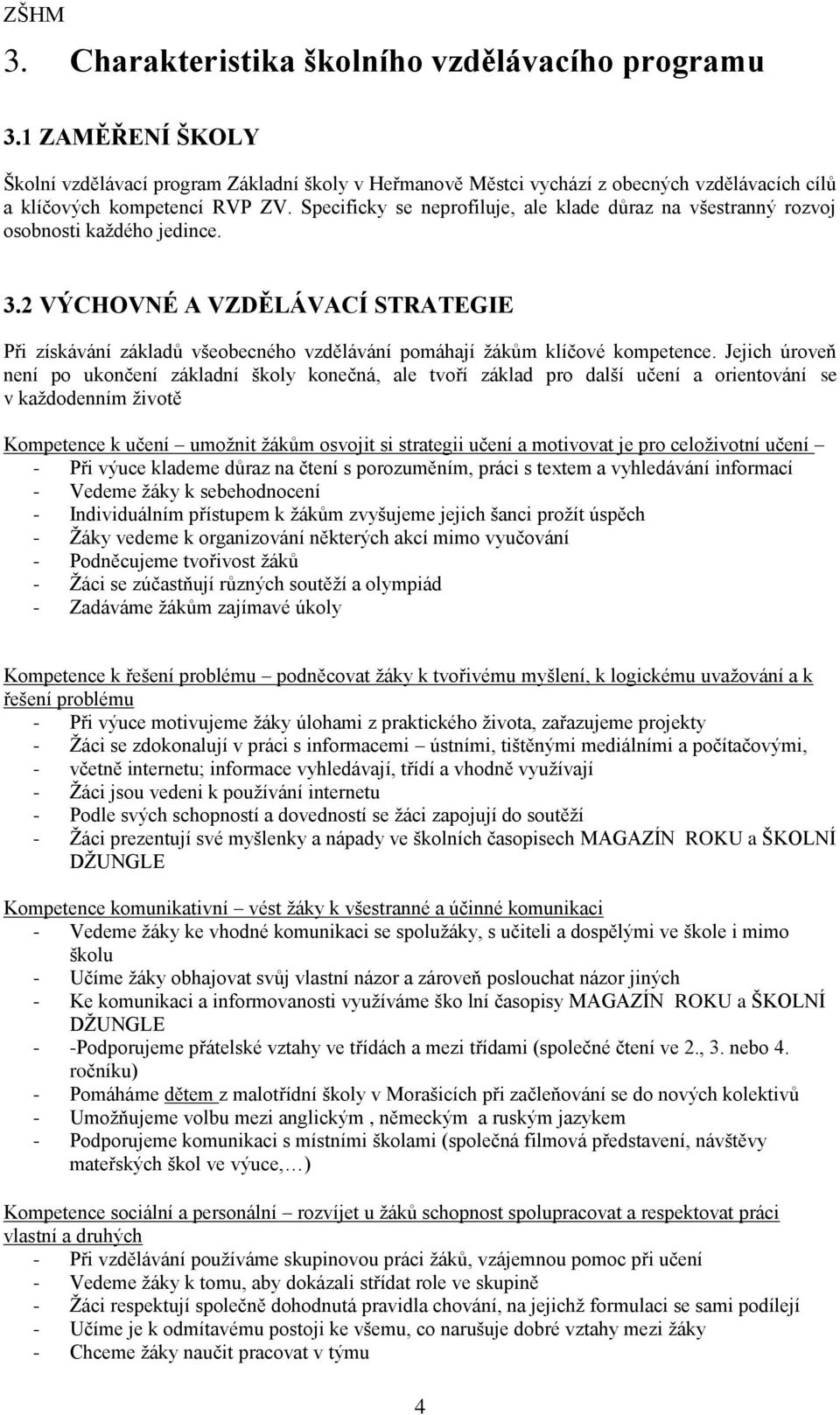 ZŠHM

3. Charakteristika školního vzdělávacího programu

3.1 ZAMĚŘENÍ ŠKOLY

Školní vzdělávací program Základní školy v Heřmanově Městci vychází z obecných vzdělávacích cílů a klíčových kompetencí RVP ZV. Specificky se neprofiluje, ale klade důraz na všestranný rozvoj osobnosti každého jedince.

3.2 VÝCHOVNÉ A VZDĚLÁVACÍ STRATEGIE

Při získávání základů všeobecného vzdělávání pomáhají žákům klíčové kompetence. Jejich úroveň není po ukončení základní školy konečná, ale tvoří základ pro další učení a orientování se v každodenním životě

Kompetence k učení – umožnit žákům osvojit si strategii učení a motivovat je pro celoživotní učení –
- Při výuce klademe důraz na čtení s porozuměním, práci s textem a vyhledávání informací
- Vedeme žáky k sebehodnocení
- Individuálním přístupem k žákům zvyšujeme jejich šanci prožít úspěch
- Žáky vedeme k organizování některých akcí mimo vyučování
- Podněcujeme tvořivost žáků
- Žáci se zúčastňují různých soutěží a olympiád
- Zadáváme žákům zajímavé úkoly

Kompetence k řešení problému – podněcovat žáky k tvořivému myšlení, k logickému uvažování a k řešení problému
- Při výuce motivujeme žáky úlohami z praktického života, zařazujeme projekty
- Žáci se zdokonalují v práci s informacemi – ústními, tištěnými mediálními a počítačovými,
- včetně internetu; informace vyhledávají, třídí a vhodně využívají
- Žáci jsou vedeni k používání internetu
- Podle svých schopností a dovedností se žáci zapojují do soutěží
- Žáci prezentují své myšlenky a nápady ve školních časopisech MAGAZÍN ROKU a ŠKOLNÍ DŽUNGLE

Kompetence komunikativní – vést žáky k všestranné a účinné komunikaci
- Vedeme žáky ke vhodné komunikaci se spolužáky, s učiteli a dospělými ve škole i mimo školu
- Učíme žáky obhajovat svůj vlastní názor a zároveň poslouchat názor jiných
- Ke komunikaci a informovanosti využíváme ško lní časopisy MAGAZÍN ROKU a ŠKOLNÍ DŽUNGLE
- -Podporujeme přátelské vztahy ve třídách a mezi třídami (společné čtení ve 2., 3. nebo 4. ročníku)
- Pomáháme dětem z malotřídní školy v Morašicích při začleňování se do nových kolektivů
- Umožňujeme volbu mezi anglickým , německým a ruským jazykem
- Podporujeme komunikaci s místními školami (společná filmová představení, návštěvy mateřských škol ve výuce,…)

Kompetence sociální a personální – rozvíjet u žáků schopnost spolupracovat a respektovat práci vlastní a druhých
- Při vzdělávání používáme skupinovou práci žáků, vzájemnou pomoc při učení
- Vedeme žáky k tomu, aby dokázali střídat role ve skupině
- Žáci respektují společně dohodnutá pravidla chování, na jejichž formulaci se sami podílejí
- Učíme je k odmítavému postoji ke všemu, co narušuje dobré vztahy mezi žáky
- Chceme žáky naučit pracovat v týmu

4